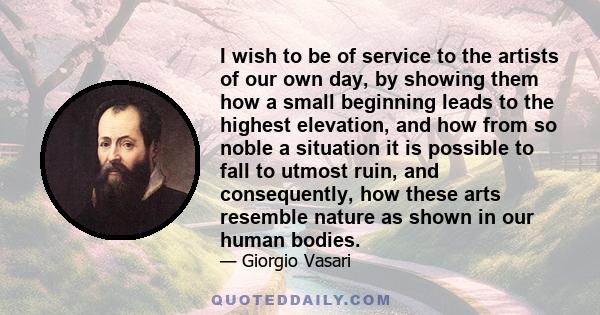 I wish to be of service to the artists of our own day, by showing them how a small beginning leads to the highest elevation, and how from so noble a situation it is possible to fall to utmost ruin, and consequently, how these arts resemble nature as shown in our human bodies.

— Giorgio Vasari

QUOTEDDAILY.COM